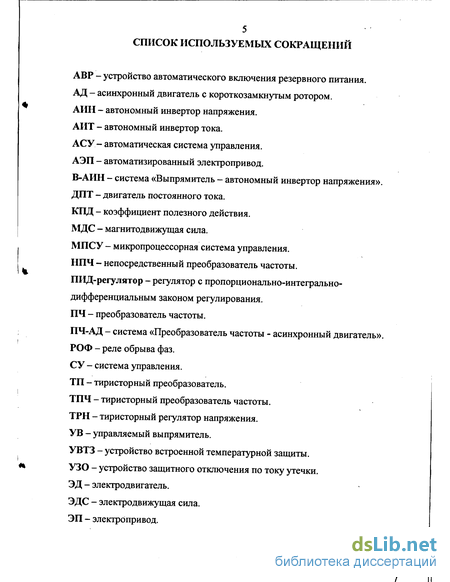 5
СПИСОК ИСПОЛЬЗУЕМЫХ СОКРАЩЕНИЙ

АВР – устройство автоматического включения резервного питания.

АД – асинхронный двигатель с короткозамкнутым ротором.

АИН – автономный инвертор напряжения.

АИТ – автономный инвертор тока.

АСУ – автоматическая система управления.

АЭП – автоматизированный электропривод.

В-АИН – система «Выпрямитель – автономный инвертор напряжения».

ДПТ – двигатель постоянного тока.

КПД – коэффициент полезного действия.

МДС – магнитодвижущая сила.

МПСУ – микропроцессорная система управления.

НПЧ – непосредственный преобразователь частоты.

ПИД-регулятор – регулятор с пропорционально-интегрально-дифференциальным законом регулирования.

ПЧ – преобразователь частоты.

ПЧ-АД – система «Преобразователь частоты - асинхронный двигатель».

РОФ – реле обрыва фаз.

СУ – система управления.

ТП – тиристорный преобразователь.

ТПЧ – тиристорный преобразователь частоты.

ТРН – тиристорный регулятор напряжения.

УВ – управляемый выпрямитель.

УВТЗ – устройство встроенной температурной защиты.

УЗО – устройство защитного отключения по току утечки.

ЭД – электродвигатель.

ЭДС – электродвижущая сила.

ЭП – электропривод.

dsLib.net
библиотека диссертаций